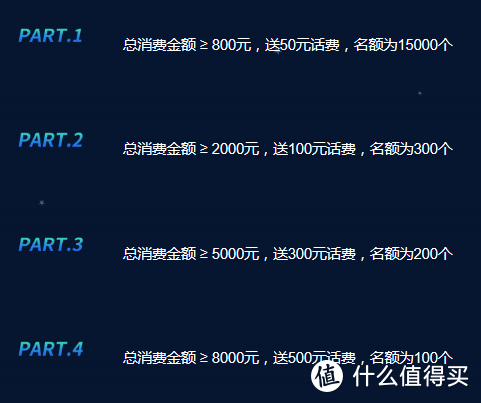 PART.1 总消费金额 ≥ 800元，送50元话费，名额为15000个

PART.2 总消费金额 ≥ 2000元，送100元话费，名额为300个

PART.3 总消费金额 ≥ 5000元，送300元话费，名额为200个

PART.4 总消费金额 ≥ 8000元，送500元话费，名额为100个

值 什么值得买